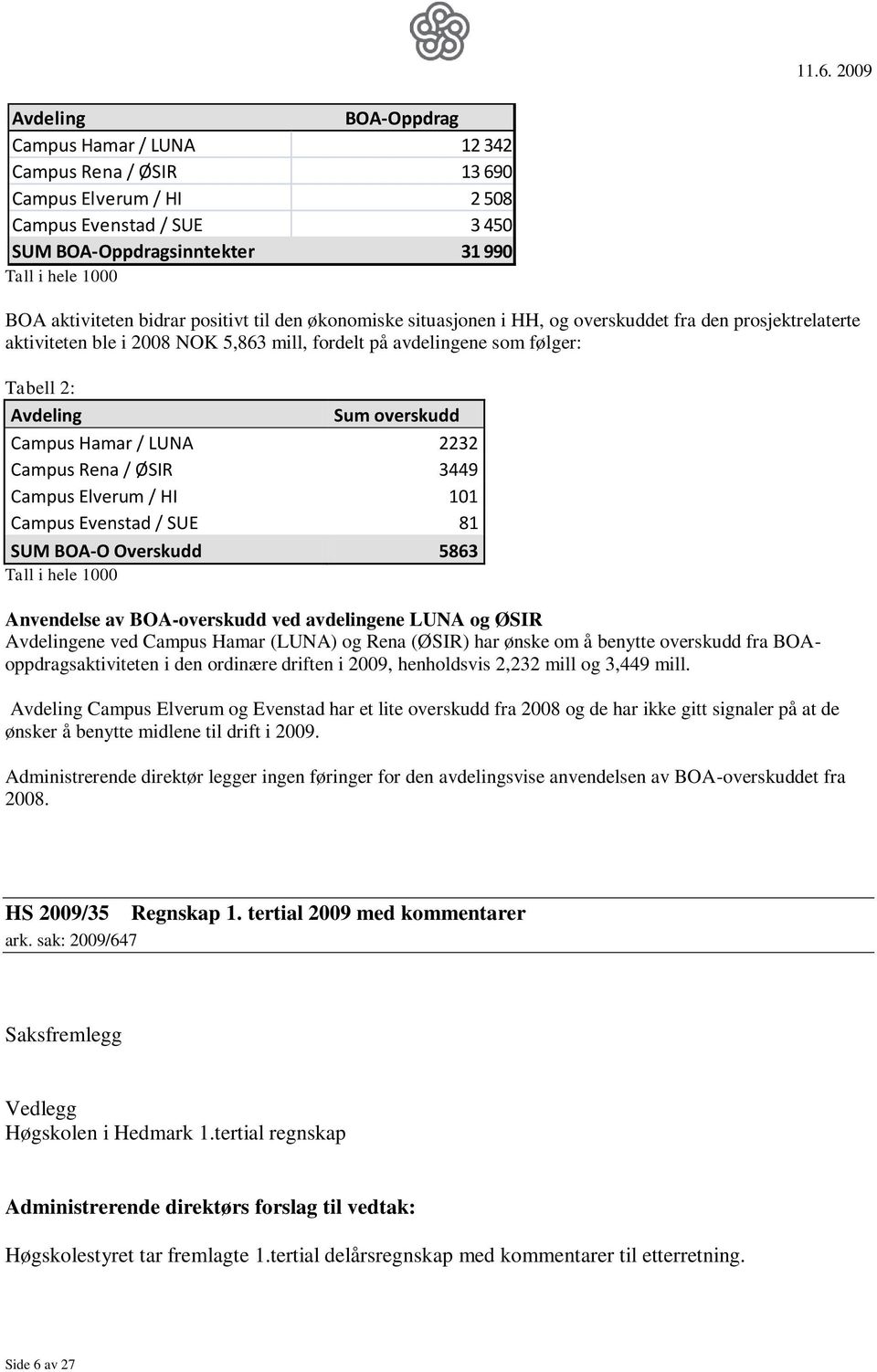 11.6. 2009

| Avdeling | BOA-Oppdrag |
|---|---|
| Campus Hamar / LUNA | 12 342 |
| Campus Rena / ØSIR | 13 690 |
| Campus Elverum / HI | 2 508 |
| Campus Evenstad / SUE | 3 450 |
| SUM BOA-Oppdragsinntekter | 31 990 |

Tall i hele 1000

BOA aktiviteten bidrar positivt til den økonomiske situasjonen i HH, og overskuddet fra den prosjektrelaterte aktiviteten ble i 2008 NOK 5,863 mill, fordelt på avdelingene som følger:

Tabell 2:

| Avdeling | Sum overskudd |
|---|---|
| Campus Hamar / LUNA | 2232 |
| Campus Rena / ØSIR | 3449 |
| Campus Elverum / HI | 101 |
| Campus Evenstad / SUE | 81 |
| SUM BOA-O Overskudd | 5863 |

Tall i hele 1000

Anvendelse av BOA-overskudd ved avdelingene LUNA og ØSIR
Avdelingene ved Campus Hamar (LUNA) og Rena (ØSIR) har ønske om å benytte overskudd fra BOA-oppdragsaktiviteten i den ordinære driften i 2009, henholdsvis 2,232 mill og 3,449 mill.

Avdeling Campus Elverum og Evenstad har et lite overskudd fra 2008 og de har ikke gitt signaler på at de ønsker å benytte midlene til drift i 2009.

Administrerende direktør legger ingen føringer for den avdelingsvise anvendelsen av BOA-overskuddet fra 2008.

HS 2009/35 Regnskap 1. tertial 2009 med kommentarer
ark. sak: 2009/647

Saksfremlegg

Vedlegg
Høgskolen i Hedmark 1.tertial regnskap

Administrerende direktørs forslag til vedtak:

Høgskolestyret tar fremlagte 1.tertial delårsregnskap med kommentarer til etterretning.

Side 6 av 27